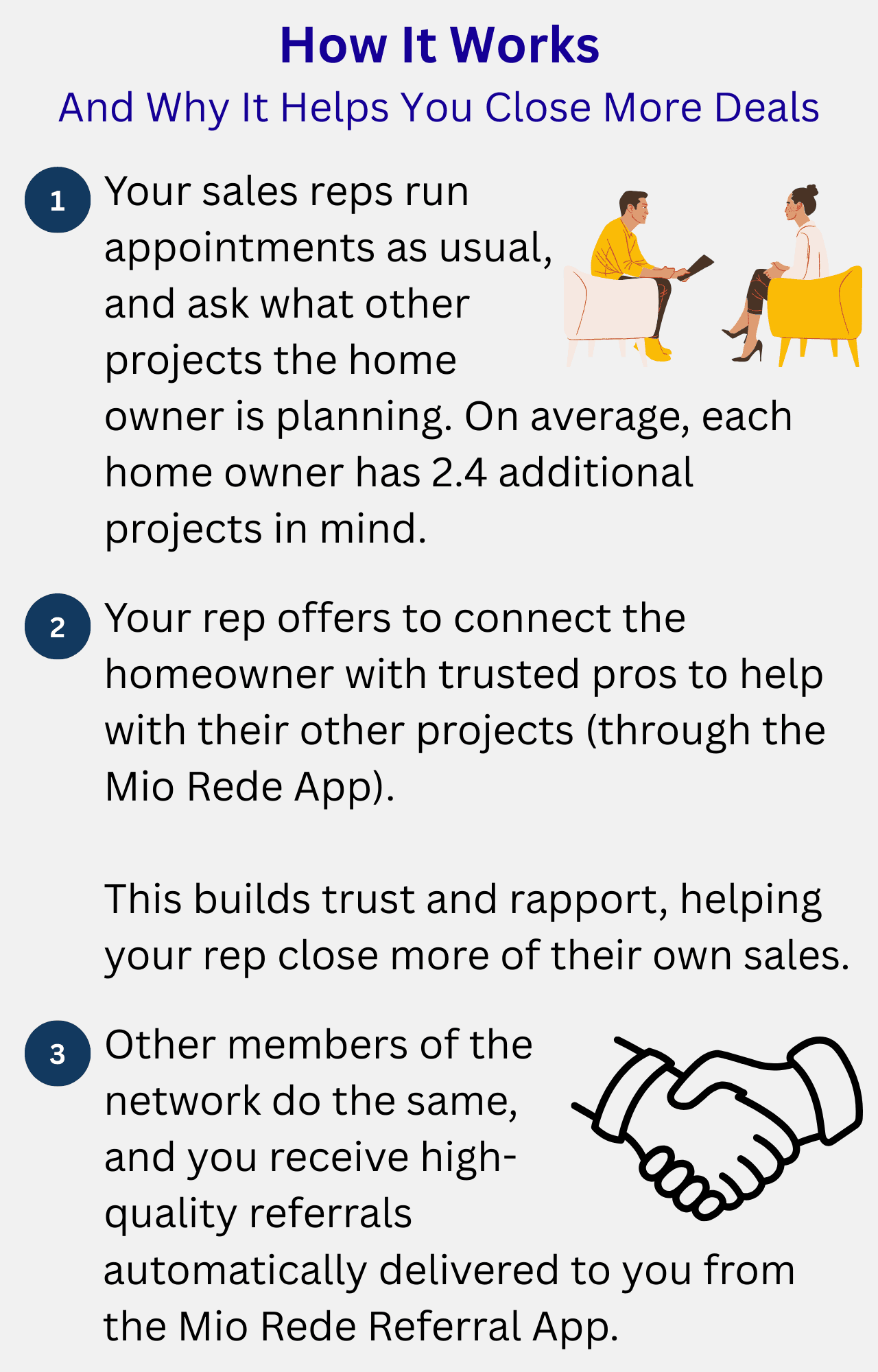 How It Works

And Why It Helps You Close More Deals

1 Your sales reps run appointments as usual, and ask what other projects the home owner is planning. On average, each home owner has 2.4 additional projects in mind.

2 Your rep offers to connect the homeowner with trusted pros to help with their other projects (through the Mio Rede App).

This builds trust and rapport, helping your rep close more of their own sales.

3 Other members of the network do the same, and you receive high-quality referrals automatically delivered to you from the Mio Rede Referral App.